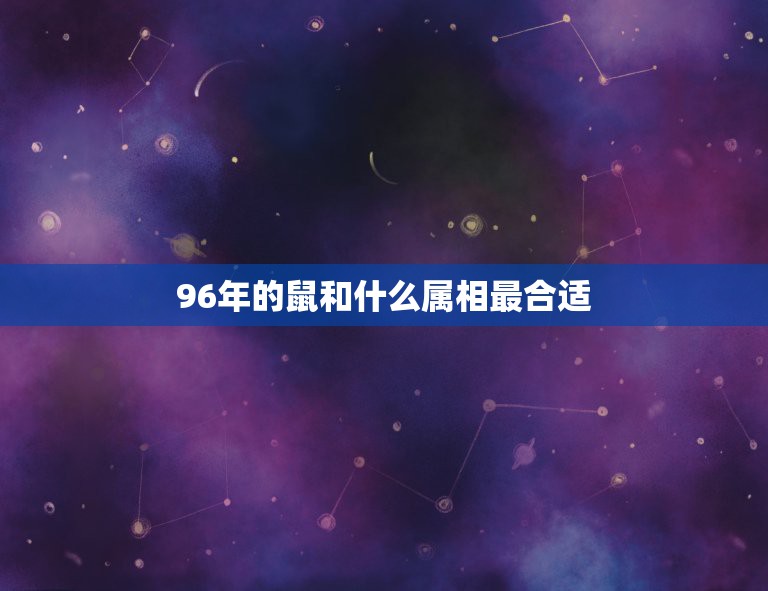 96年的鼠和什么属相最合适